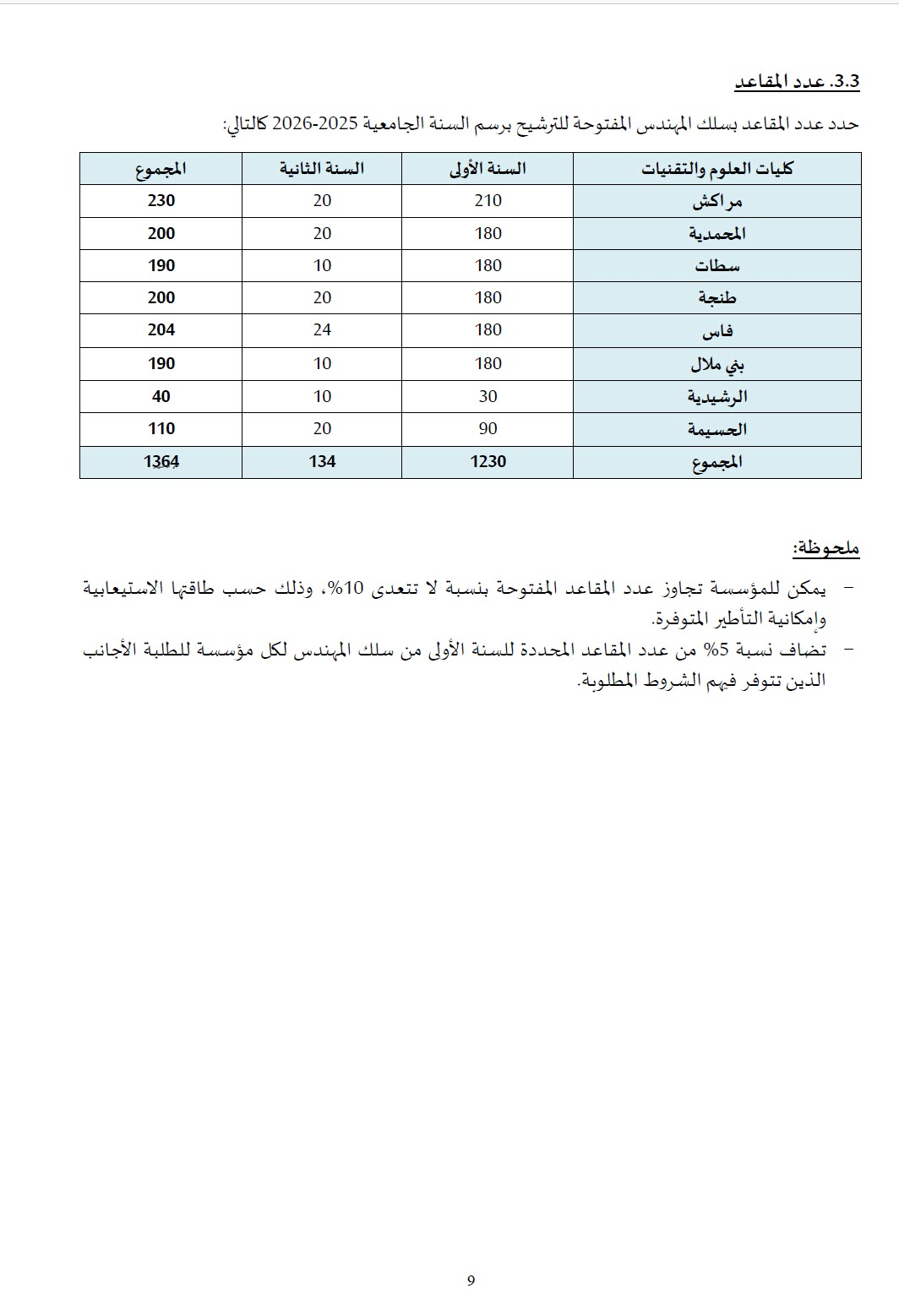 3.3. عدد المقاعد

حدد عدد المقاعد بسلك المهندس المفتوحة للترشيح برسم السنة الجامعية 2025-2026 كالتالي:

| كليات العلوم والتقنيات | السنة الأولى | السنة الثانية | المجموع |
|---|---|---|---|
| مراكش | 210 | 20 | 230 |
| المحمدية | 180 | 20 | 200 |
| سطات | 180 | 10 | 190 |
| طنجة | 180 | 20 | 200 |
| فاس | 180 | 24 | 204 |
| بني ملال | 180 | 10 | 190 |
| الرشيدية | 30 | 10 | 40 |
| الحسيمة | 90 | 20 | 110 |
| المجموع | 1230 | 134 | 1364 |

ملحوظة:

– يمكن للمؤسسة تجاوز عدد المقاعد المفتوحة بنسبة لا تتعدى 10%، وذلك حسب طاقتها الاستيعابية وإمكانية التأطير المتوفرة.
– تضاف نسبة 5% من عدد المقاعد المحددة للسنة الأولى من سلك المهندس لكل مؤسسة للطلبة الأجانب الذين تتوفر فيهم الشروط المطلوبة.

9